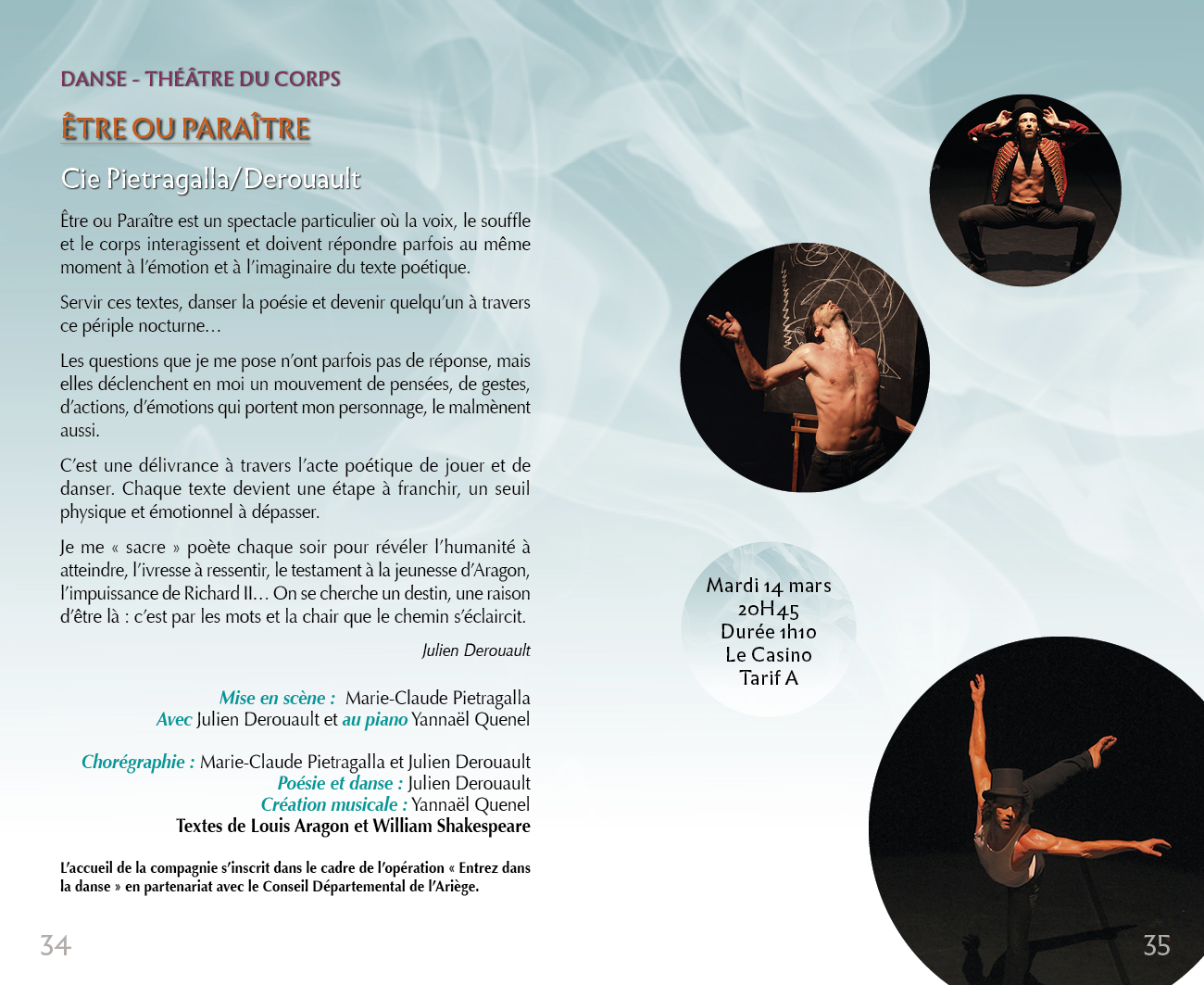 DANSE - THÉÂTRE DU CORPS

ÊTRE OU PARAÎTRE

Cie Pietragalla/Derouault

Être ou Paraître est un spectacle particulier où la voix, le souffle et le corps interagissent et doivent répondre parfois au même moment à l'émotion et à l'imaginaire du texte poétique.

Servir ces textes, danser la poésie et devenir quelqu'un à travers ce périple nocturne…

Les questions que je me pose n'ont parfois pas de réponse, mais elles déclenchent en moi un mouvement de pensées, de gestes, d'actions, d'émotions qui portent mon personnage, le malmènent aussi.

C'est une délivrance à travers l'acte poétique de jouer et de danser. Chaque texte devient une étape à franchir, un seuil physique et émotionnel à dépasser.

Je me « sacre » poète chaque soir pour révéler l'humanité à atteindre, l'ivresse à ressentir, le testament à la jeunesse d'Aragon, l'impuissance de Richard II… On se cherche un destin, une raison d'être là : c'est par les mots et la chair que le chemin s'éclaircit.

Julien Derouault

Mise en scène : Marie-Claude Pietragalla
Avec Julien Derouault et au piano Yannaël Quenel

Chorégraphie : Marie-Claude Pietragalla et Julien Derouault
Poésie et danse : Julien Derouault
Création musicale : Yannaël Quenel
Textes de Louis Aragon et William Shakespeare

L'accueil de la compagnie s'inscrit dans le cadre de l'opération « Entrez dans la danse » en partenariat avec le Conseil Départemental de l'Ariège.

34

Mardi 14 mars
20H45
Durée 1h10
Le Casino
Tarif A

35